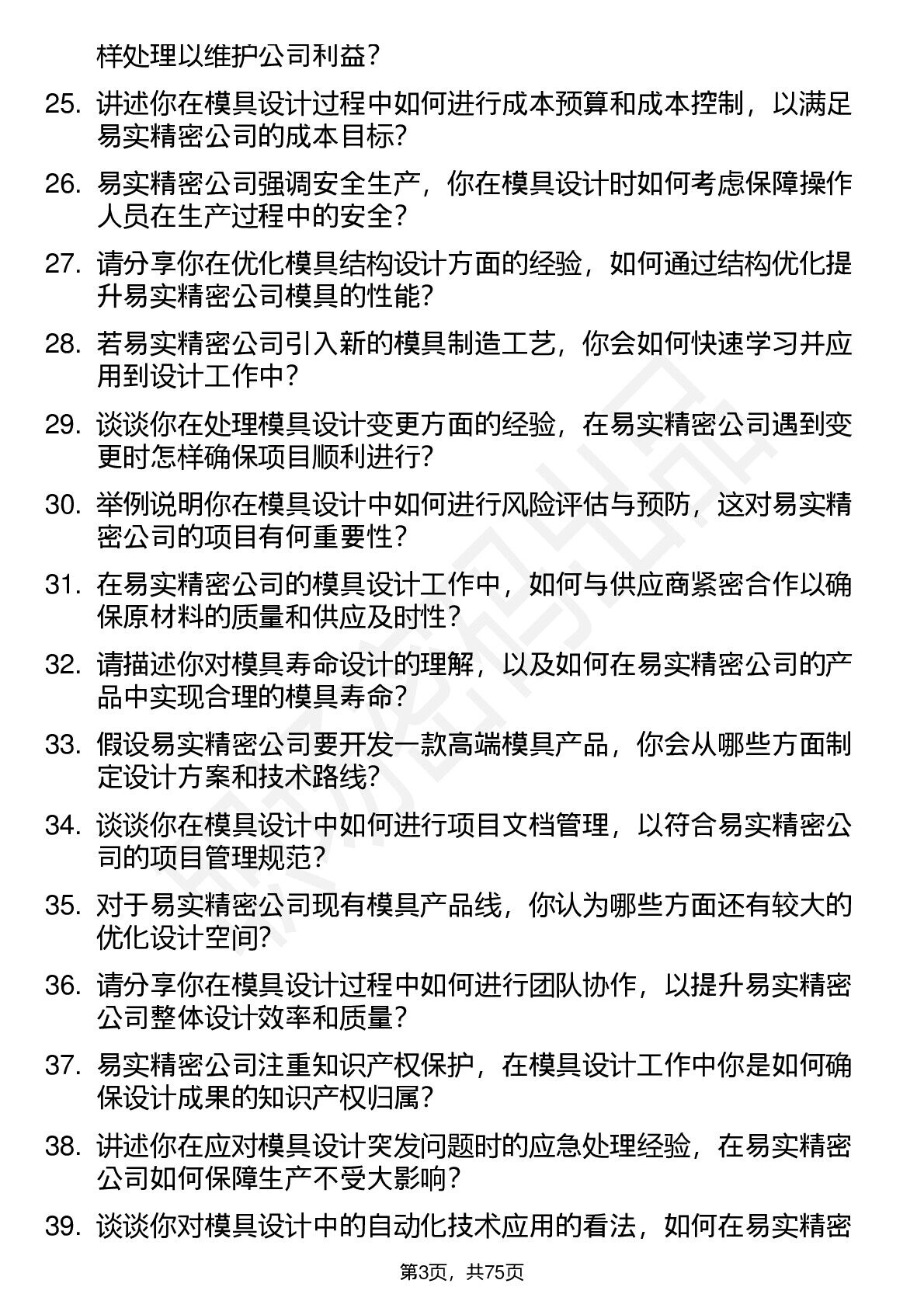 样处理以维护公司利益？

25. 讲述你在模具设计过程中如何进行成本预算和成本控制，以满足易实精密公司的成本目标？

26. 易实精密公司强调安全生产，你在模具设计时如何考虑保障操作人员在生产过程中的安全？

27. 请分享你在优化模具结构设计方面的经验，如何通过结构优化提升易实精密公司模具的性能？

28. 若易实精密公司引入新的模具制造工艺，你会如何快速学习并应用到设计工作中？

29. 谈谈你在处理模具设计变更方面的经验，在易实精密公司遇到变更时怎样确保项目顺利进行？

30. 举例说明你在模具设计中如何进行风险评估与预防，这对易实精密公司的项目有何重要性？

31. 在易实精密公司的模具设计工作中，如何与供应商紧密合作以确保原材料的质量和供应及时性？

32. 请描述你对模具寿命设计的理解，以及如何在易实精密公司的产品中实现合理的模具寿命？

33. 假设易实精密公司要开发一款高端模具产品，你会从哪些方面制定设计方案和技术路线？

34. 谈谈你在模具设计中如何进行项目文档管理，以符合易实精密公司的项目管理规范？

35. 对于易实精密公司现有模具产品线，你认为哪些方面还有较大的优化设计空间？

36. 请分享你在模具设计过程中如何进行团队协作，以提升易实精密公司整体设计效率和质量？

37. 易实精密公司注重知识产权保护，在模具设计工作中你是如何确保设计成果的知识产权归属？

38. 讲述你在应对模具设计突发问题时的应急处理经验，在易实精密公司如何保障生产不受大影响？

39. 谈谈你对模具设计中的自动化技术应用的看法，如何在易实精密

第3页，共75页